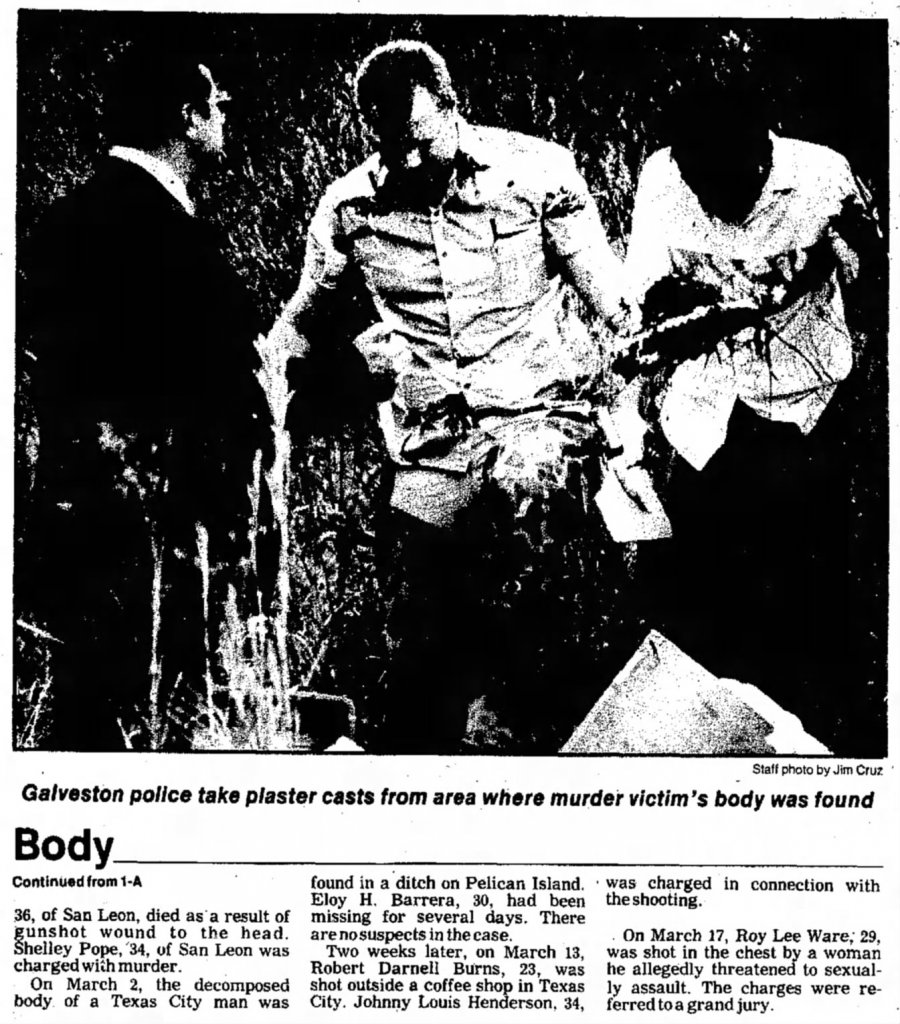 Staff photo by Jim Cruz

Galveston police take plaster casts from area where murder victim's body was found

Body

Continued from 1-A

36, of San Leon, died as a result of gunshot wound to the head. Shelley Pope, 34, of San Leon was charged with murder.

On March 2, the decomposed body of a Texas City man was found in a ditch on Pelican Island. Eloy H. Barrera, 30, had been missing for several days. There are no suspects in the case.

Two weeks later, on March 13, Robert Darnell Burns, 23, was shot outside a coffee shop in Texas City. Johnny Louis Henderson, 34, was charged in connection with the shooting.

On March 17, Roy Lee Ware, 29, was shot in the chest by a woman he allegedly threatened to sexually assault. The charges were referred to a grand jury.